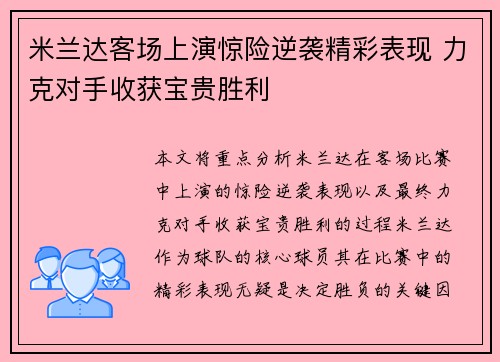 米兰达客场上演惊险逆袭精彩表现 力克对手收获宝贵胜利

本文将重点分析米兰达在客场比赛中上演的惊险逆袭表现以及最终力克对手收获宝贵胜利的过程米兰达作为球队的核心球员其在比赛中的精彩表现无疑是决定胜负的关键因